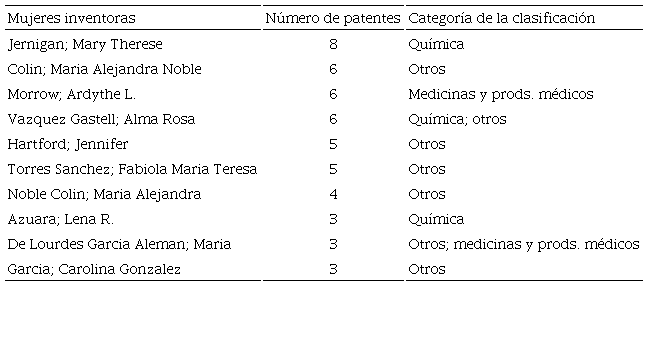 | Mujeres inventoras | Número de patentes | Categoría de la clasificación |
|---|---|---|
| Jernigan; Mary Therese | 8 | Química |
| Colin; Maria Alejandra Noble | 6 | Otros |
| Morrow; Ardythe L. | 6 | Medicinas y prods. médicos |
| Vazquez Gastell; Alma Rosa | 6 | Química; otros |
| Hartford; Jennifer | 5 | Otros |
| Torres Sanchez; Fabiola Maria Teresa | 5 | Otros |
| Noble Colin; Maria Alejandra | 4 | Otros |
| Azuara; Lena R. | 3 | Química |
| De Lourdes Garcia Aleman; Maria | 3 | Otros; medicinas y prods. médicos |
| Garcia; Carolina Gonzalez | 3 | Otros |